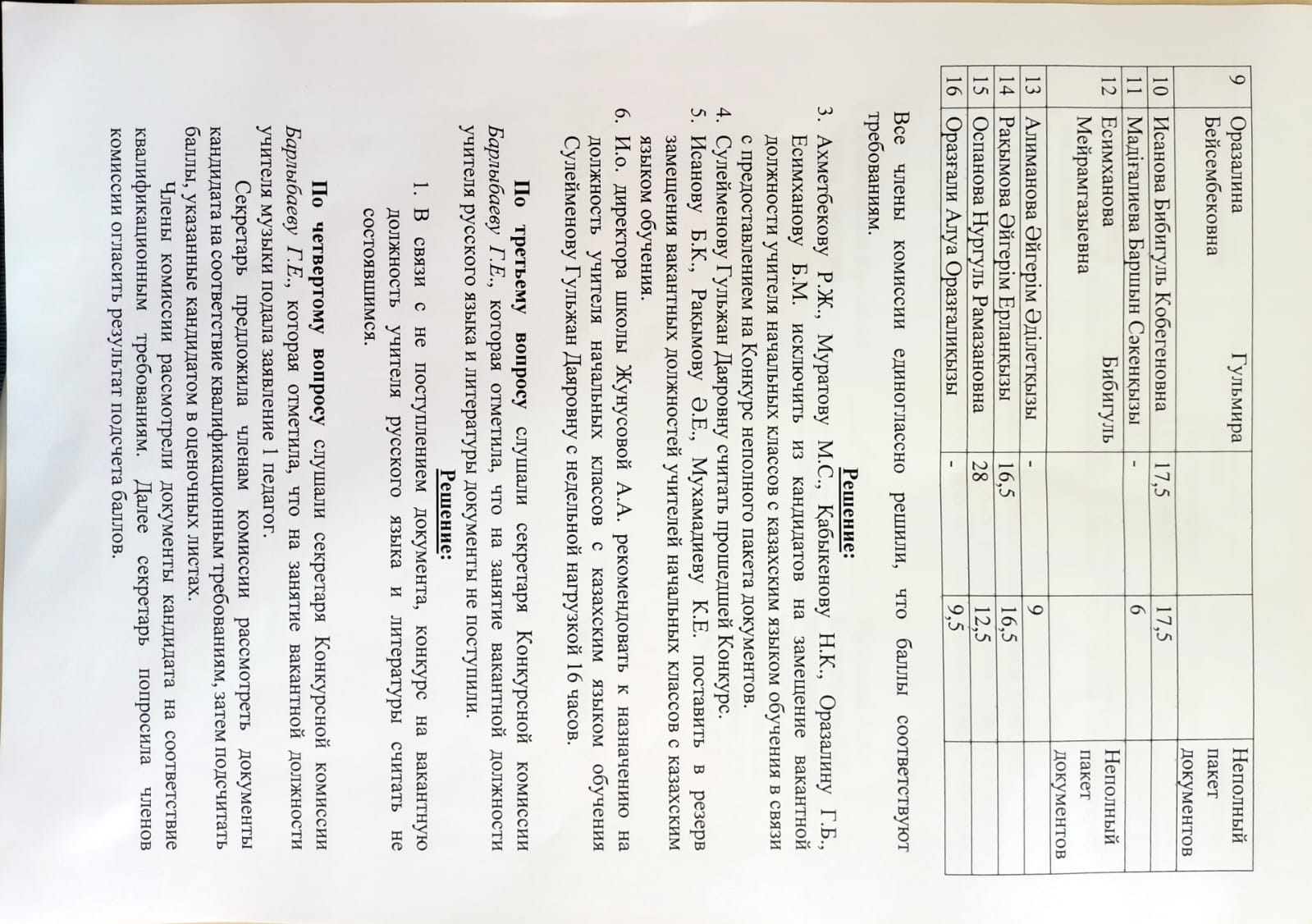 | 9 | Оразалина Гульмира Бейсембековна | | | Неполный пакет документов |
|---|---|---|---|---|
| 10 | Исанова Бибигуль Кобегеновна | 17,5 | 17,5 | |
| 11 | Мадіғалиева Баршын Сәкенқызы | - | 6 | |
| 12 | Есимханова Бибигуль Мейрамгазыевна | | | Неполный пакет документов |
| 13 | Алиманова Әйгерім Әділетқызы | - | 9 | |
| 14 | Рақымова Әйгерім Ерланқызы | 16,5 | 16,5 | |
| 15 | Оспанова Нургуль Рамазановна | 28 | 12,5 | |
| 16 | Оразғали Алуа Оразғалиқызы | - | 9,5 | |

Все члены комиссии единогласно решили, что баллы соответствуют требованиям.

Решение:

3. Ахметбекову Р.Ж., Муратову М.С., Кабыкенову Н.К., Оразалину Г.Б., Есимханову Б.М. исключить из кандидатов на замещение вакантной должности учителя начальных классов с казахским языком обучения в связи с предоставлением на Конкурс неполного пакета документов.
4. Сулейменову Гульжан Даяровну считать прошедшей Конкурс.
5. Исанову Б.К., Рақымову Ә.Е., Мухамадиеву К.Е. поставить в резерв замещения вакантных должностей учителей начальных классов с казахским языком обучения.
6. И.о. директора школы Жунусовой А.А. рекомендовать к назначению на должность учителя начальных классов с казахским языком обучения Сулейменову Гульжан Даяровну с недельной нагрузкой 16 часов.

По третьему вопросу слушали секретаря Конкурсной комиссии Барлыбаеву Г.Е., которая отметила, что на занятие вакантной должности учителя русского языка и литературы документы не поступили.

Решение:

1. В связи с не поступлением документа, конкурс на вакантную должность учителя русского языка и литературы считать не состоявшимся.

По четвертому вопросу слушали секретаря Конкурсной комиссии Барлыбаеву Г.Е., которая отметила, что на занятие вакантной должности учителя музыки подала заявление 1 педагог.

Секретарь предложила членам комиссии рассмотреть документы кандидата на соответствие квалификационным требованиям, затем подсчитать баллы, указанные кандидатом в оценочных листах.

Члены комиссии рассмотрели документы кандидата на соответствие квалификационным требованиям. Далее секретарь попросила членов комиссии огласить результат подсчета баллов.